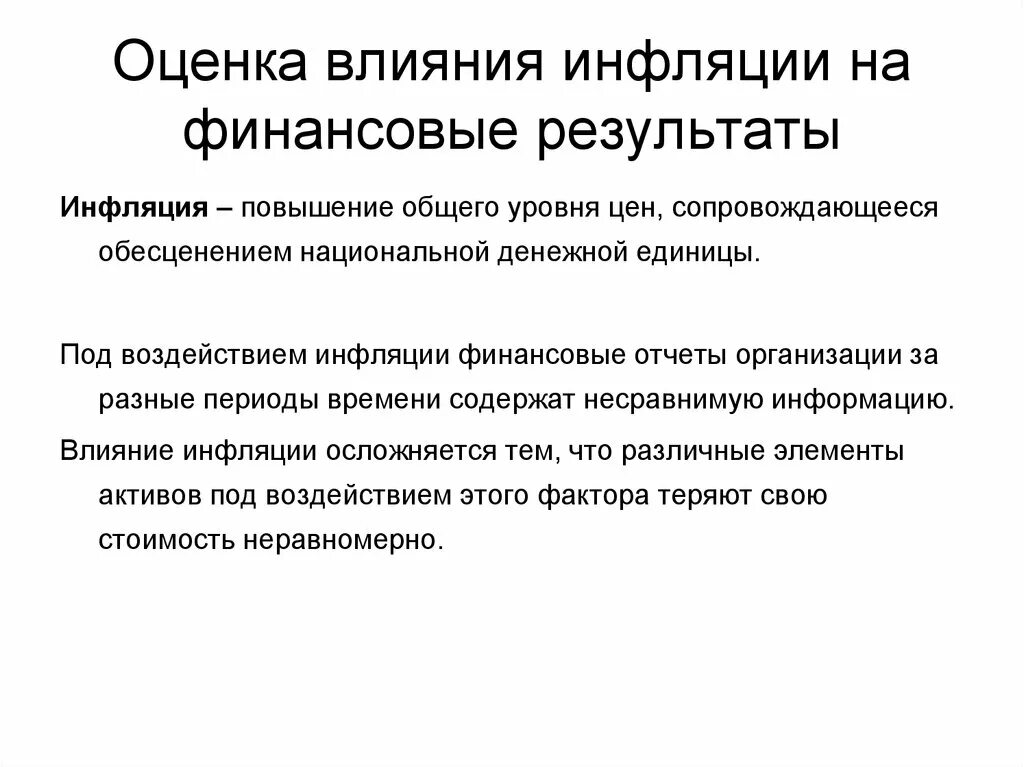 Оценка влияния инфляции на финансовые результаты

Инфляция – повышение общего уровня цен, сопровождающееся обесценением национальной денежной единицы.

Под воздействием инфляции финансовые отчеты организации за разные периоды времени содержат несравнимую информацию.

Влияние инфляции осложняется тем, что различные элементы активов под воздействием этого фактора теряют свою стоимость неравномерно.